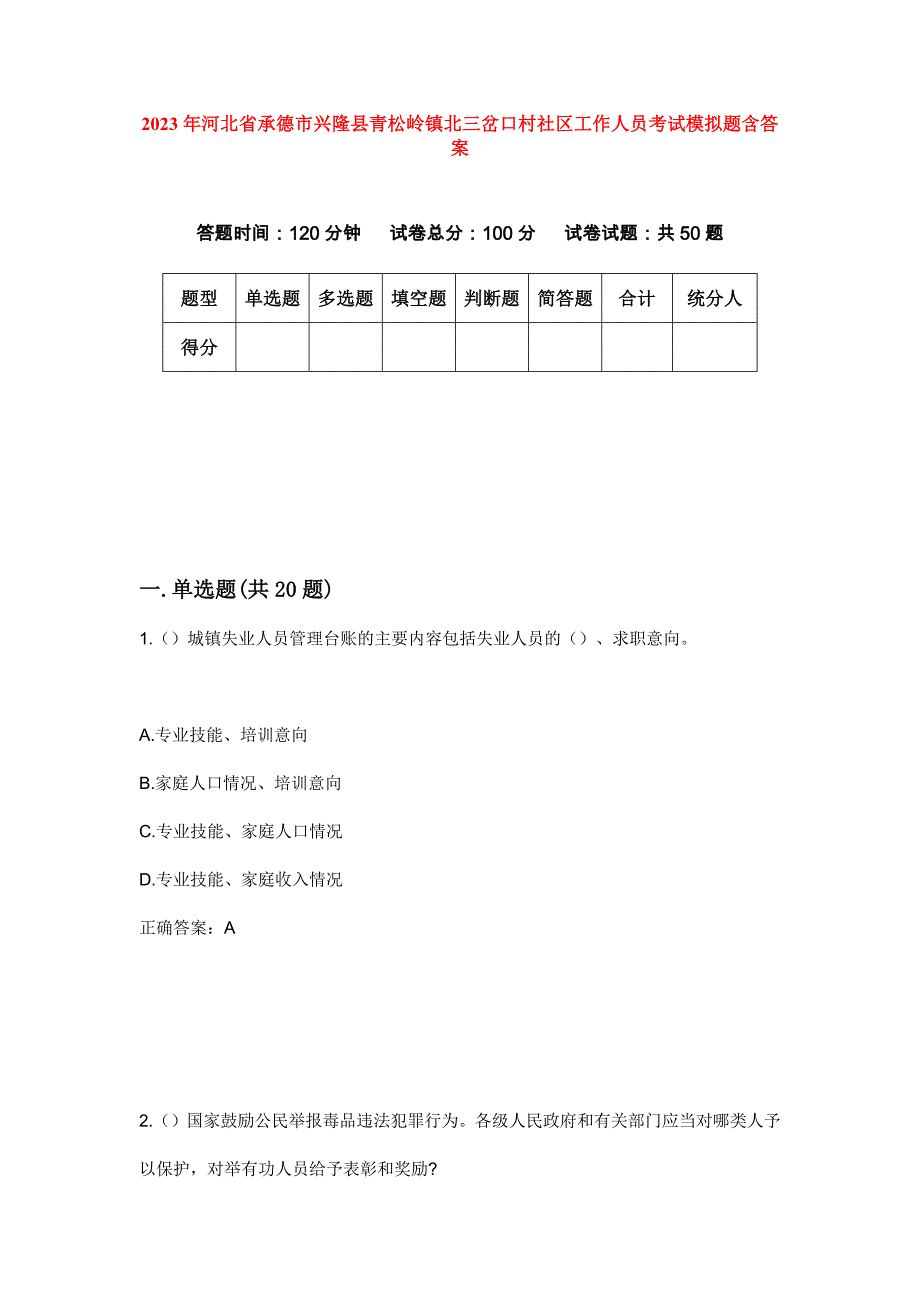 2023年河北省承德市兴隆县青松岭镇北三岔口村社区工作人员考试模拟题含答案

答题时间：120分钟　试卷总分：100分　试卷试题：共50题

| 题型 | 单选题 | 多选题 | 填空题 | 判断题 | 简答题 | 合计 | 统分人 |
|---|---|---|---|---|---|---|---|
| 得分 | | | | | | | |

一.单选题(共20题)

1.（）城镇失业人员管理台账的主要内容包括失业人员的（）、求职意向。

A.专业技能、培训意向

B.家庭人口情况、培训意向

C.专业技能、家庭人口情况

D.专业技能、家庭收入情况

正确答案：A

2.（）国家鼓励公民举报毒品违法犯罪行为。各级人民政府和有关部门应当对哪类人予以保护，对举有功人员给予表彰和奖励?